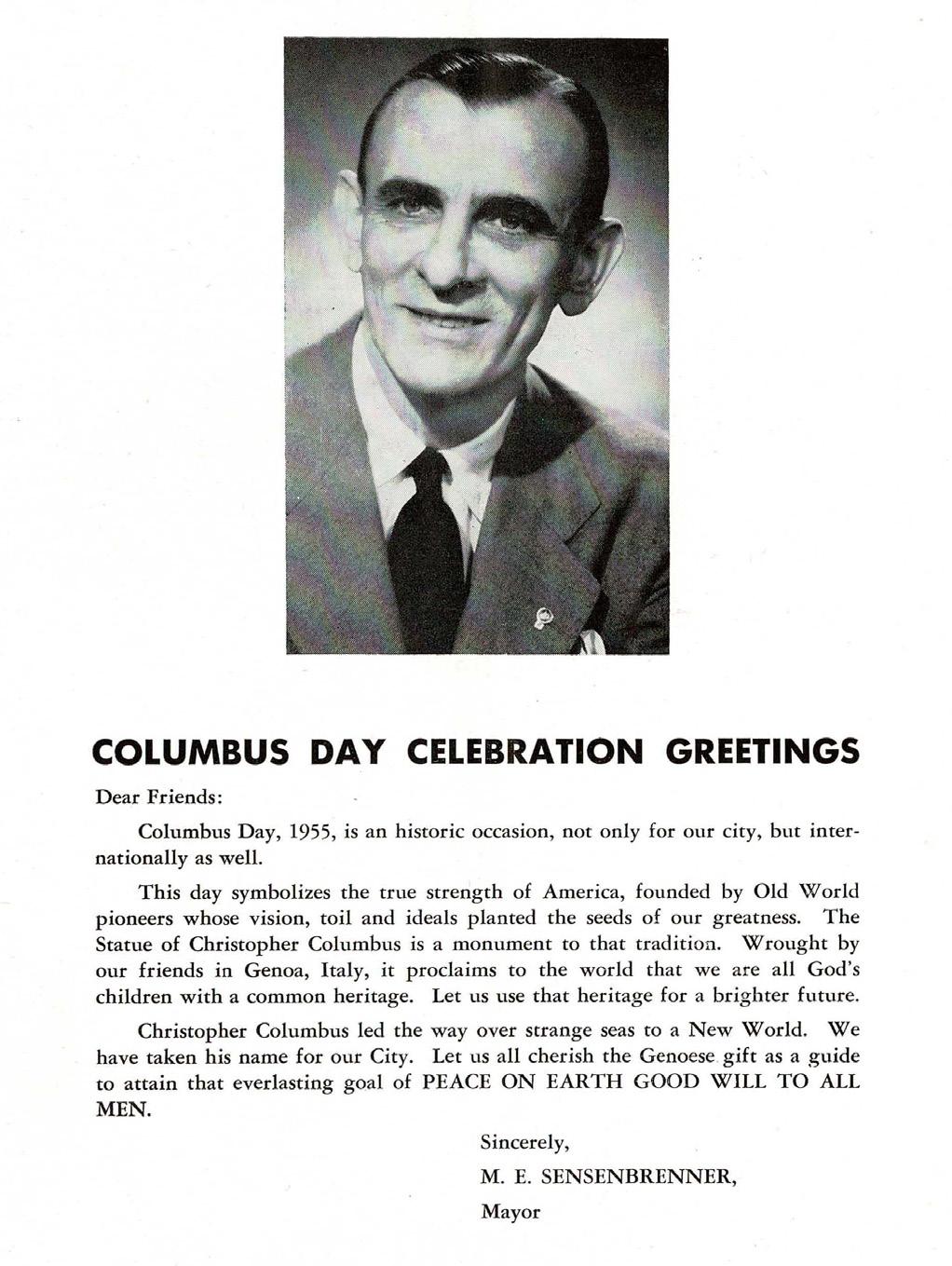 COLUMBUS DAY CELEBRATION GREETINGS

Dear Friends:

Columbus Day, 1955, is an historic occasion, not only for our city, but internationally as well.

This day symbolizes the true strength of America, founded by Old World pioneers whose vision, toil and ideals planted the seeds of our greatness. The Statue of Christopher Columbus is a monument to that tradition. Wrought by our friends in Genoa, Italy, it proclaims to the world that we are all God's children with a common heritage. Let us use that heritage for a brighter future.

Christopher Columbus led the way over strange seas to a New World. We have taken his name for our City. Let us all cherish the Genoese gift as a guide to attain that everlasting goal of PEACE ON EARTH GOOD WILL TO ALL MEN.

Sincerely,

M. E. SENSENBRENNER,

Mayor